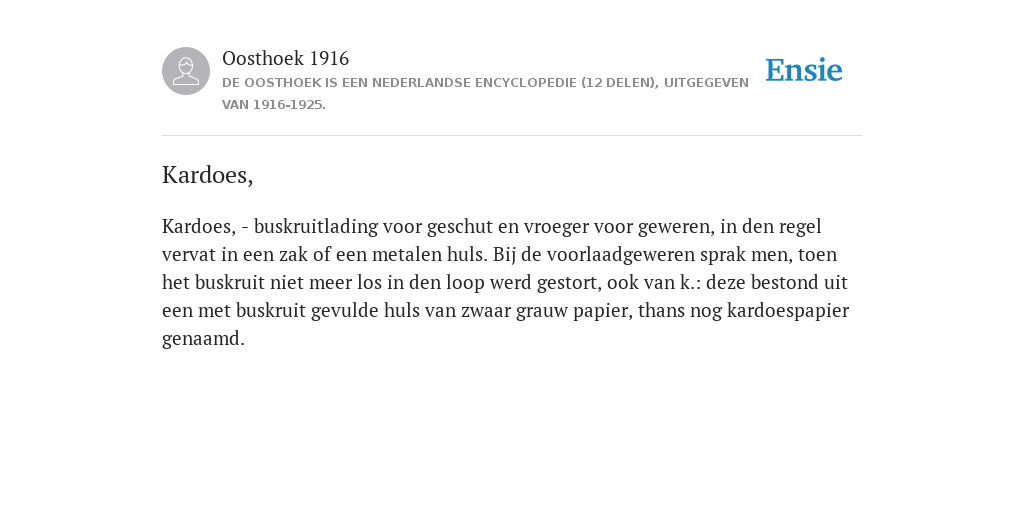 Oosthoek 1916
DE OOSTHOEK IS EEN NEDERLANDSE ENCYCLOPEDIE (12 DELEN), UITGEGEVEN VAN 1916-1925.

Ensie

Kardoes,

Kardoes, - buskruitlading voor geschut en vroeger voor geweren, in den regel vervat in een zak of een metalen huls. Bij de voorlaadgeweren sprak men, toen het buskruit niet meer los in den loop werd gestort, ook van k.: deze bestond uit een met buskruit gevulde huls van zwaar grauw papier, thans nog kardoespapier genaamd.